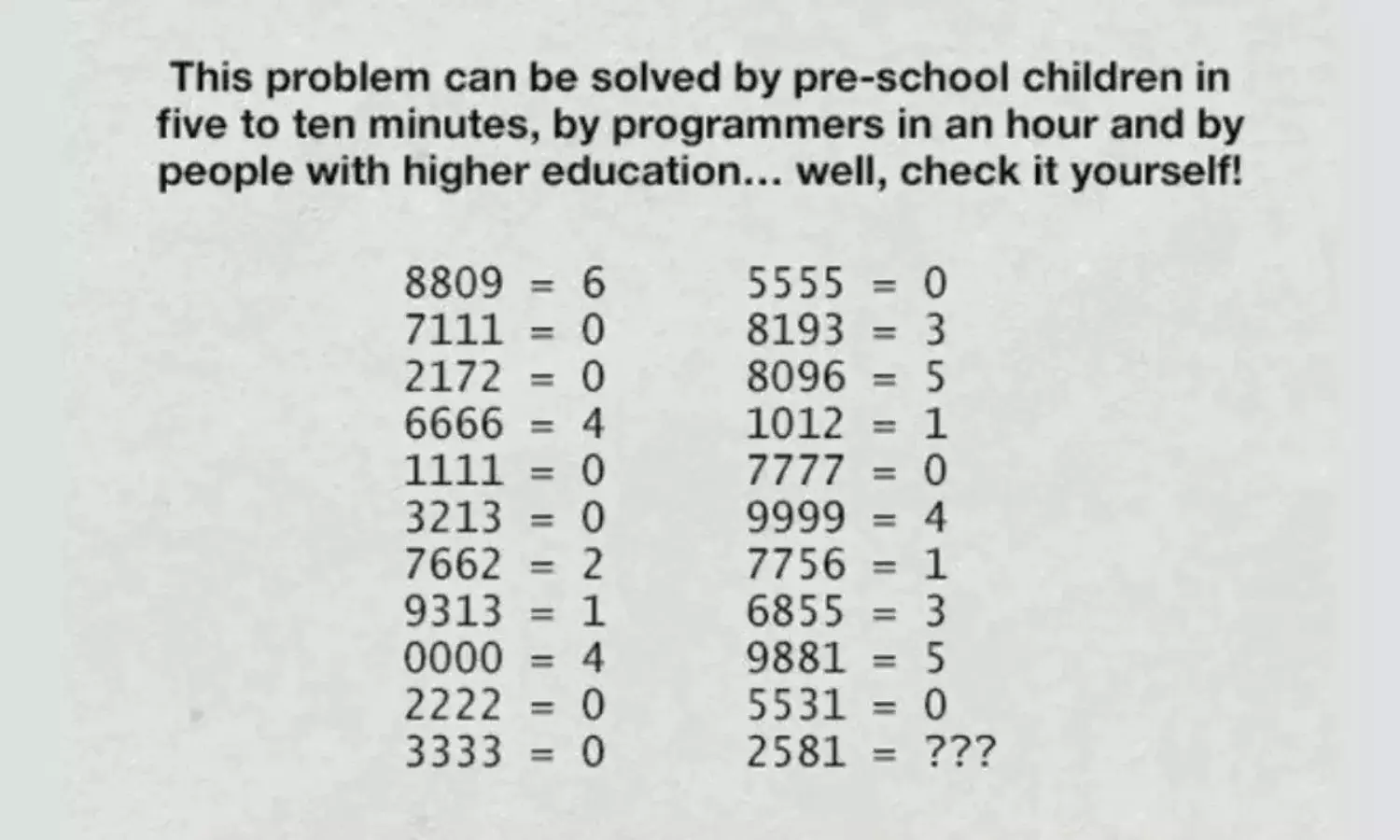 This problem can be solved by pre-school children in five to ten minutes, by programmers in an hour and by people with higher education... well, check it yourself!

8809 = 6
7111 = 0
2172 = 0
6666 = 4
1111 = 0
3213 = 0
7662 = 2
9313 = 1
0000 = 4
2222 = 0
3333 = 0

5555 = 0
8193 = 3
8096 = 5
1012 = 1
7777 = 0
9999 = 4
7756 = 1
6855 = 3
9881 = 5
5531 = 0
2581 = ???